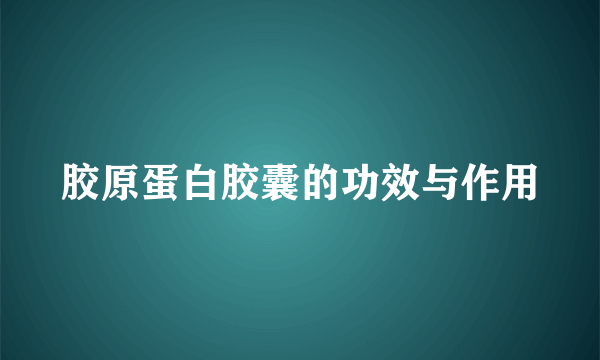 胶原蛋白胶囊的功效与作用